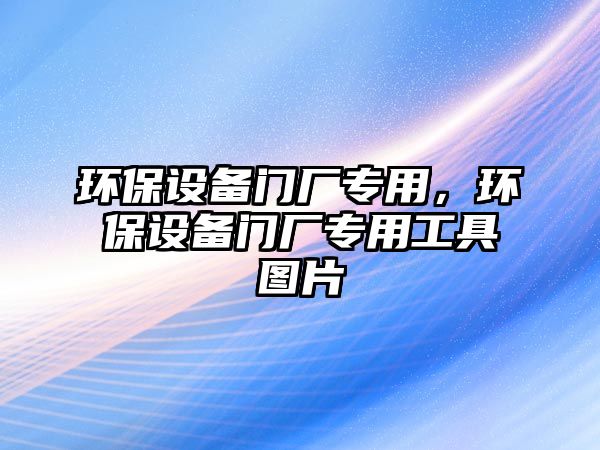 环保设备门厂专用，环保设备门厂专用工具图片